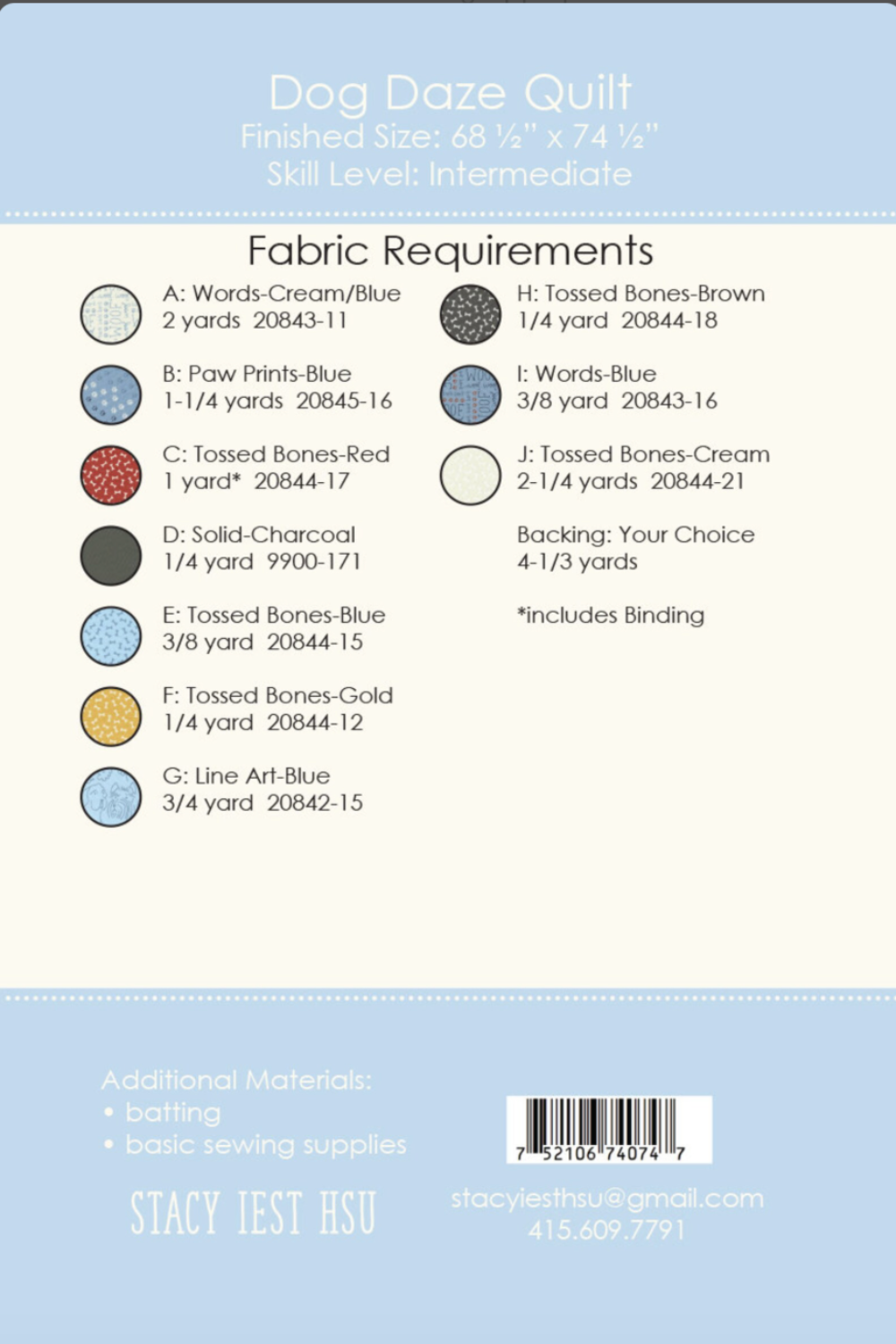 Dog Daze Quilt
Finished Size: 68 ½" x 74 ½"
Skill Level: Intermediate

Fabric Requirements

A: Words-Cream/Blue
2 yards 20843-11

B: Paw Prints-Blue
1-1/4 yards 20845-16

C: Tossed Bones-Red
1 yard* 20844-17

D: Solid-Charcoal
1/4 yard 9900-171

E: Tossed Bones-Blue
3/8 yard 20844-15

F: Tossed Bones-Gold
1/4 yard 20844-12

G: Line Art-Blue
3/4 yard 20842-15

H: Tossed Bones-Brown
1/4 yard 20844-18

I: Words-Blue
3/8 yard 20843-16

J: Tossed Bones-Cream
2-1/4 yards 20844-21

Backing: Your Choice
4-1/3 yards

*includes Binding

Additional Materials:
• batting
• basic sewing supplies

STACY IEST HSU

7 52106 74074 7

stacyiesthsu@gmail.com
415.609.7791